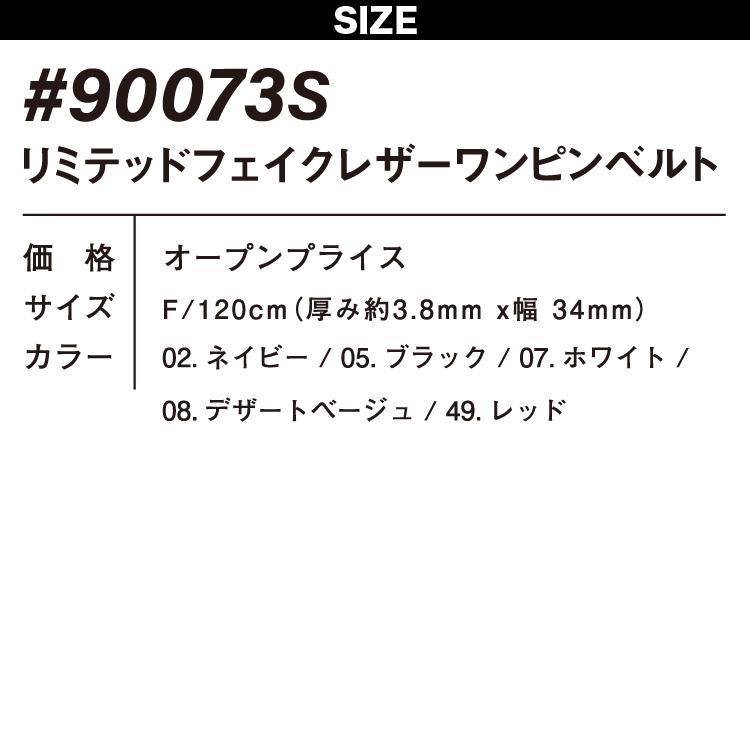 SIZE

#90073S
リミテッドフェイクレザーワンピンベルト

| 価　格 | オープンプライス |
|---|---|
| サイズ | F/120cm（厚み約3.8mm x幅 34mm） |
| カラー | 02. ネイビー / 05. ブラック / 07. ホワイト / 08. デザートベージュ / 49. レッド |